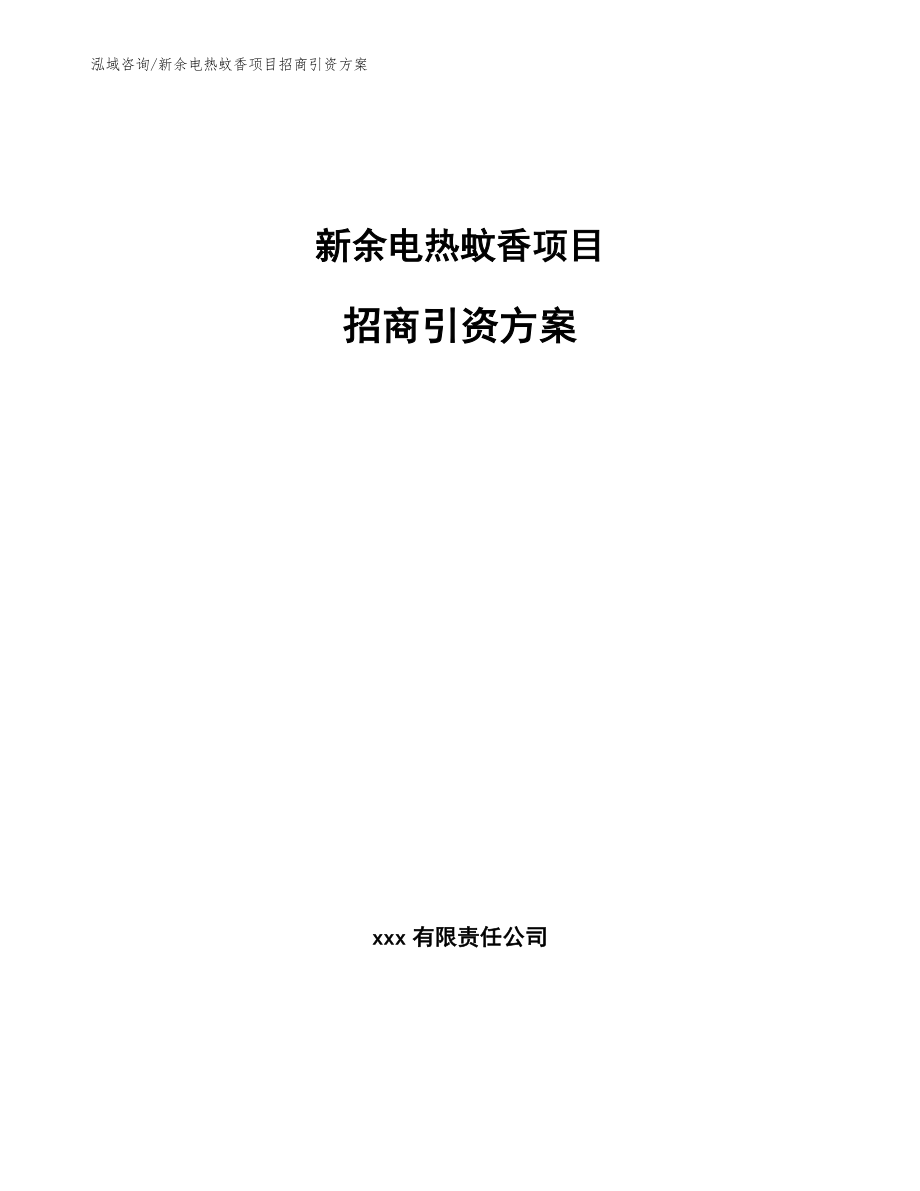 泓域咨询/新余电热蚊香项目招商引资方案

新余电热蚊香项目

招商引资方案

xxx 有限责任公司